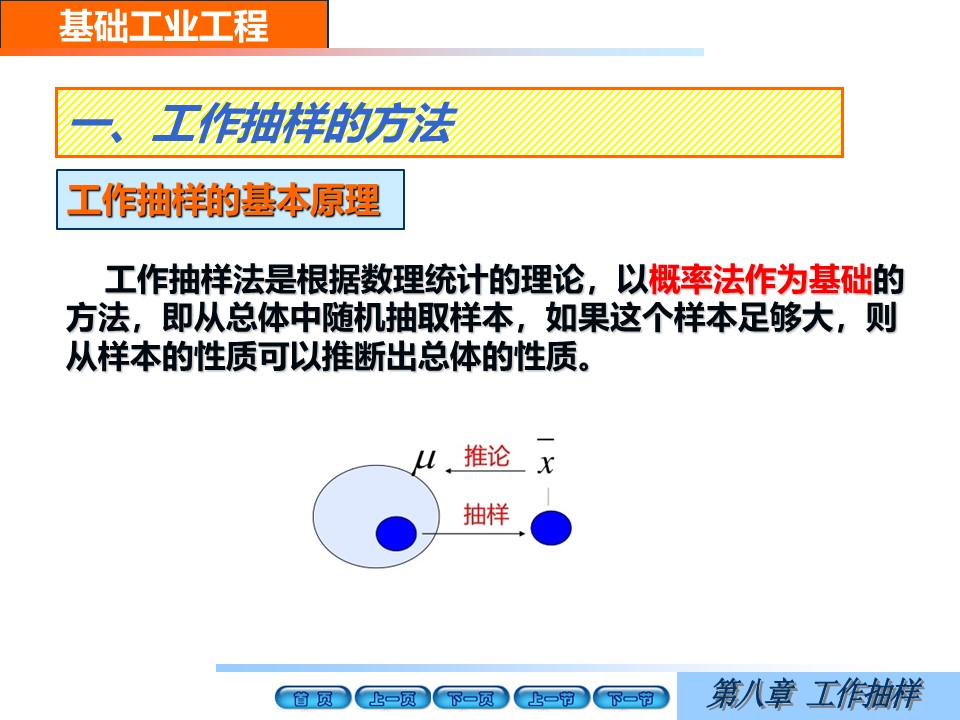 基础工业工程

一、工作抽样的方法

工作抽样的基本原理

工作抽样法是根据数理统计的理论，以概率法作为基础的方法，即从总体中随机抽取样本，如果这个样本足够大，则从样本的性质可以推断出总体的性质。

$\mu$ 推论 $\bar{x}$

抽样

首 页 上一页 下一页 上一节 下一节

第八章 工作抽样